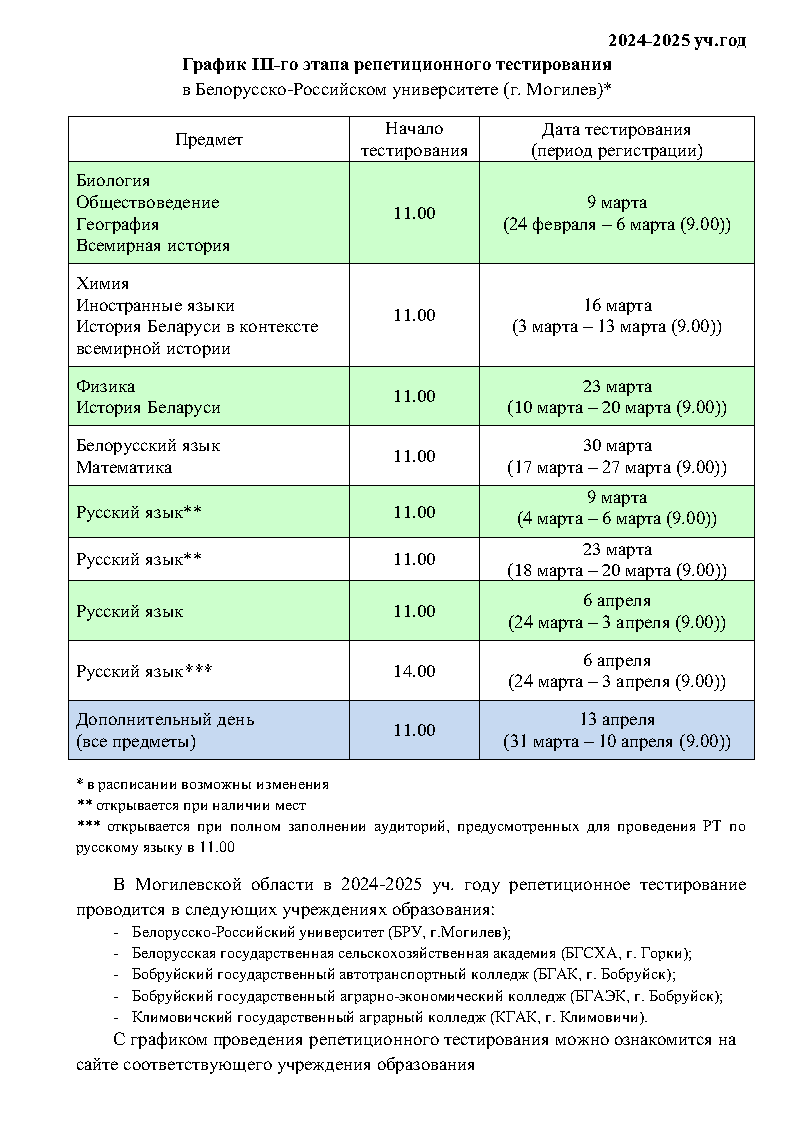 2024-2025 уч.год

График III-го этапа репетиционного тестирования
в Белорусско-Российском университете (г. Могилев)*

| Предмет | Начало тестирования | Дата тестирования (период регистрации) |
|---|---|---|
| Биология Обществоведение География Всемирная история | 11.00 | 9 марта (24 февраля – 6 марта (9.00)) |
| Химия Иностранные языки История Беларуси в контексте всемирной истории | 11.00 | 16 марта (3 марта – 13 марта (9.00)) |
| Физика История Беларуси | 11.00 | 23 марта (10 марта – 20 марта (9.00)) |
| Белорусский язык Математика | 11.00 | 30 марта (17 марта – 27 марта (9.00)) |
| Русский язык** | 11.00 | 9 марта (4 марта – 6 марта (9.00)) |
| Русский язык** | 11.00 | 23 марта (18 марта – 20 марта (9.00)) |
| Русский язык | 11.00 | 6 апреля (24 марта – 3 апреля (9.00)) |
| Русский язык*** | 14.00 | 6 апреля (24 марта – 3 апреля (9.00)) |
| Дополнительный день (все предметы) | 11.00 | 13 апреля (31 марта – 10 апреля (9.00)) |

* в расписании возможны изменения
** открывается при наличии мест
*** открывается при полном заполнении аудиторий, предусмотренных для проведения РТ по русскому языку в 11.00

В Могилевской области в 2024-2025 уч. году репетиционное тестирование проводится в следующих учреждениях образования:
- Белорусско-Российский университет (БРУ, г.Могилев);
- Белорусская государственная сельскохозяйственная академия (БГСХА, г. Горки);
- Бобруйский государственный автотранспортный колледж (БГАК, г. Бобруйск);
- Бобруйский государственный аграрно-экономический колледж (БГАЭК, г. Бобруйск);
- Климовичский государственный аграрный колледж (КГАК, г. Климовичи).

С графиком проведения репетиционного тестирования можно ознакомится на сайте соответствующего учреждения образования